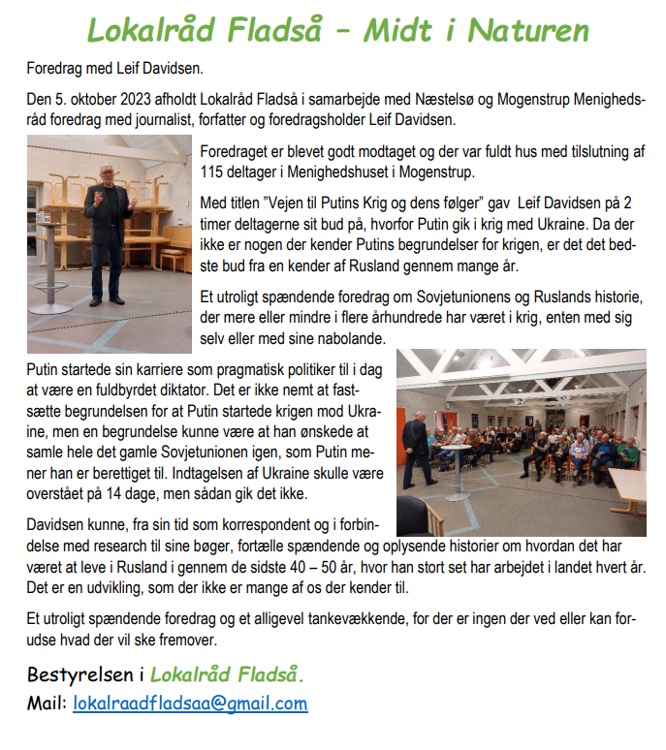 Lokalråd Fladså – Midt i Naturen

Foredrag med Leif Davidsen.

Den 5. oktober 2023 afholdt Lokalråd Fladså i samarbejde med Næstelsø og Mogenstrup Menighedsråd foredrag med journalist, forfatter og foredragsholder Leif Davidsen.

Foredraget er blevet godt modtaget og der var fuldt hus med tilslutning af 115 deltager i Menighedshuset i Mogenstrup.

Med titlen "Vejen til Putins Krig og dens følger" gav Leif Davidsen på 2 timer deltagerne sit bud på, hvorfor Putin gik i krig med Ukraine. Da der ikke er nogen der kender Putins begrundelser for krigen, er det det bedste bud fra en kender af Rusland gennem mange år.

Et utroligt spændende foredrag om Sovjetunionens og Ruslands historie, der mere eller mindre i flere århundrede har været i krig, enten med sig selv eller med sine nabolande.

Putin startede sin karriere som pragmatisk politiker til i dag at være en fuldbyrdet diktator. Det er ikke nemt at fastsætte begrundelsen for at Putin startede krigen mod Ukraine, men en begrundelse kunne være at han ønskede at samle hele det gamle Sovjetunionen igen, som Putin mener han er berettiget til. Indtagelsen af Ukraine skulle være overstået på 14 dage, men sådan gik det ikke.

Davidsen kunne, fra sin tid som korrespondent og i forbindelse med research til sine bøger, fortælle spændende og oplysende historier om hvordan det har været at leve i Rusland i gennem de sidste 40 – 50 år, hvor han stort set har arbejdet i landet hvert år. Det er en udvikling, som der ikke er mange af os der kender til.

Et utroligt spændende foredrag og et alligevel tankevækkende, for der er ingen der ved eller kan forudse hvad der vil ske fremover.

Bestyrelsen i Lokalråd Fladså.
Mail: lokalraadfladsaa@gmail.com